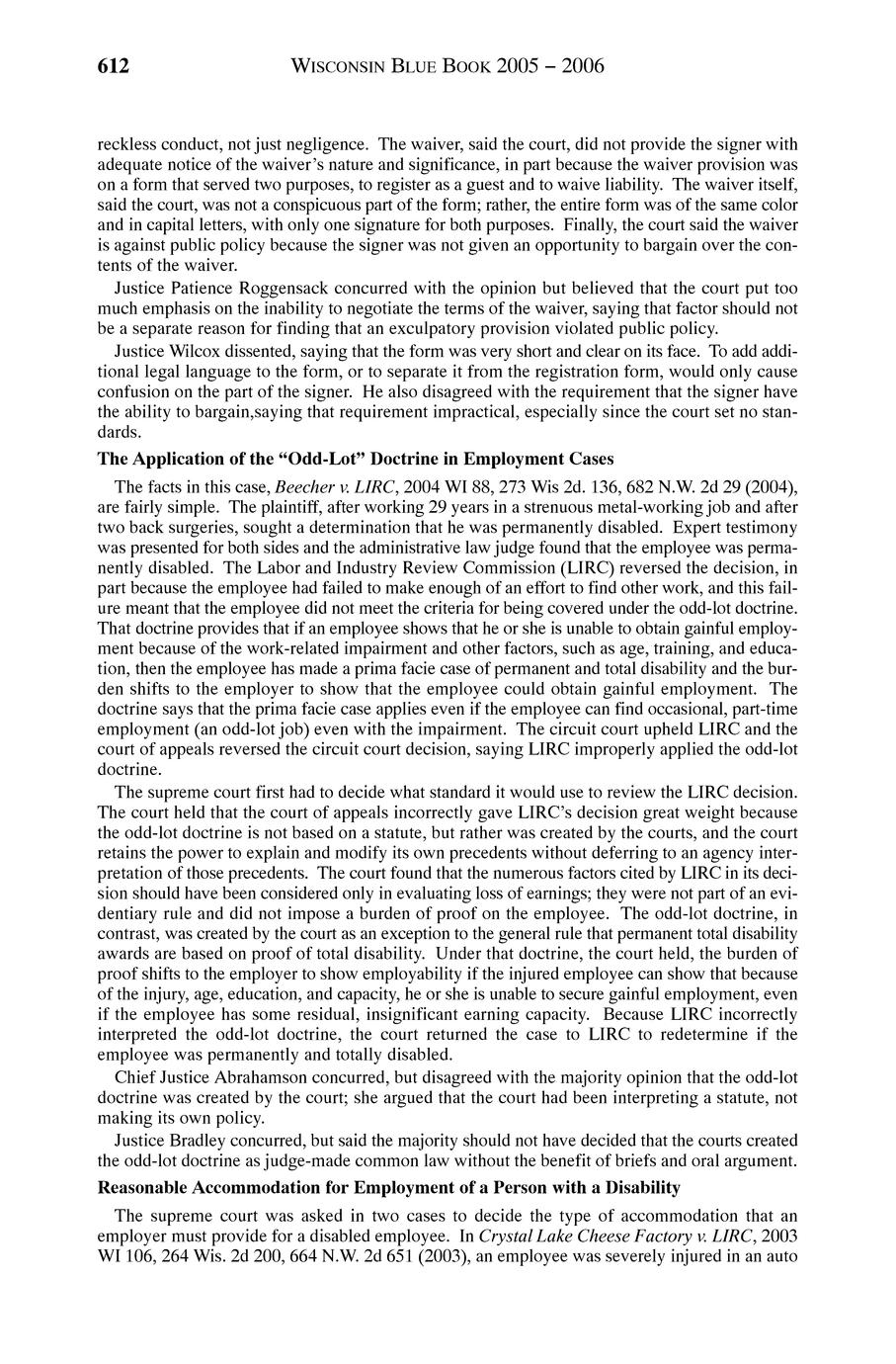 612 WISCONSIN BLUE BOOK 2005 – 2006

reckless conduct, not just negligence. The waiver, said the court, did not provide the signer with adequate notice of the waiver's nature and significance, in part because the waiver provision was on a form that served two purposes, to register as a guest and to waive liability. The waiver itself, said the court, was not a conspicuous part of the form; rather, the entire form was of the same color and in capital letters, with only one signature for both purposes. Finally, the court said the waiver is against public policy because the signer was not given an opportunity to bargain over the contents of the waiver.

Justice Patience Roggensack concurred with the opinion but believed that the court put too much emphasis on the inability to negotiate the terms of the waiver, saying that factor should not be a separate reason for finding that an exculpatory provision violated public policy.

Justice Wilcox dissented, saying that the form was very short and clear on its face. To add additional legal language to the form, or to separate it from the registration form, would only cause confusion on the part of the signer. He also disagreed with the requirement that the signer have the ability to bargain,saying that requirement impractical, especially since the court set no standards.

The Application of the "Odd-Lot" Doctrine in Employment Cases

The facts in this case, Beecher v. LIRC, 2004 WI 88, 273 Wis 2d. 136, 682 N.W. 2d 29 (2004), are fairly simple. The plaintiff, after working 29 years in a strenuous metal-working job and after two back surgeries, sought a determination that he was permanently disabled. Expert testimony was presented for both sides and the administrative law judge found that the employee was permanently disabled. The Labor and Industry Review Commission (LIRC) reversed the decision, in part because the employee had failed to make enough of an effort to find other work, and this failure meant that the employee did not meet the criteria for being covered under the odd-lot doctrine. That doctrine provides that if an employee shows that he or she is unable to obtain gainful employment because of the work-related impairment and other factors, such as age, training, and education, then the employee has made a prima facie case of permanent and total disability and the burden shifts to the employer to show that the employee could obtain gainful employment. The doctrine says that the prima facie case applies even if the employee can find occasional, part-time employment (an odd-lot job) even with the impairment. The circuit court upheld LIRC and the court of appeals reversed the circuit court decision, saying LIRC improperly applied the odd-lot doctrine.

The supreme court first had to decide what standard it would use to review the LIRC decision. The court held that the court of appeals incorrectly gave LIRC's decision great weight because the odd-lot doctrine is not based on a statute, but rather was created by the courts, and the court retains the power to explain and modify its own precedents without deferring to an agency interpretation of those precedents. The court found that the numerous factors cited by LIRC in its decision should have been considered only in evaluating loss of earnings; they were not part of an evidentiary rule and did not impose a burden of proof on the employee. The odd-lot doctrine, in contrast, was created by the court as an exception to the general rule that permanent total disability awards are based on proof of total disability. Under that doctrine, the court held, the burden of proof shifts to the employer to show employability if the injured employee can show that because of the injury, age, education, and capacity, he or she is unable to secure gainful employment, even if the employee has some residual, insignificant earning capacity. Because LIRC incorrectly interpreted the odd-lot doctrine, the court returned the case to LIRC to redetermine if the employee was permanently and totally disabled.

Chief Justice Abrahamson concurred, but disagreed with the majority opinion that the odd-lot doctrine was created by the court; she argued that the court had been interpreting a statute, not making its own policy.

Justice Bradley concurred, but said the majority should not have decided that the courts created the odd-lot doctrine as judge-made common law without the benefit of briefs and oral argument.

Reasonable Accommodation for Employment of a Person with a Disability

The supreme court was asked in two cases to decide the type of accommodation that an employer must provide for a disabled employee. In Crystal Lake Cheese Factory v. LIRC, 2003 WI 106, 264 Wis. 2d 200, 664 N.W. 2d 651 (2003), an employee was severely injured in an auto